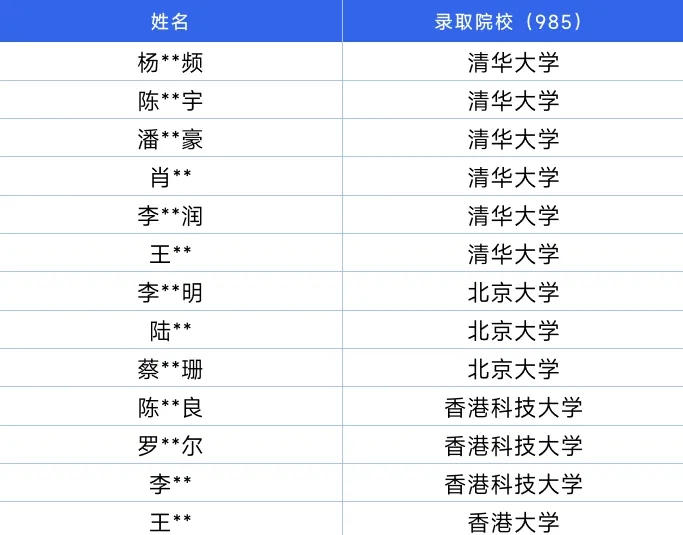 | 姓名 | 录取院校（985） |
|---|---|
| 杨**频 | 清华大学 |
| 陈**宇 | 清华大学 |
| 潘**豪 | 清华大学 |
| 肖** | 清华大学 |
| 李**润 | 清华大学 |
| 王** | 清华大学 |
| 李**明 | 北京大学 |
| 陆** | 北京大学 |
| 蔡**珊 | 北京大学 |
| 陈**良 | 香港科技大学 |
| 罗**尔 | 香港科技大学 |
| 李** | 香港科技大学 |
| 王** | 香港大学 |